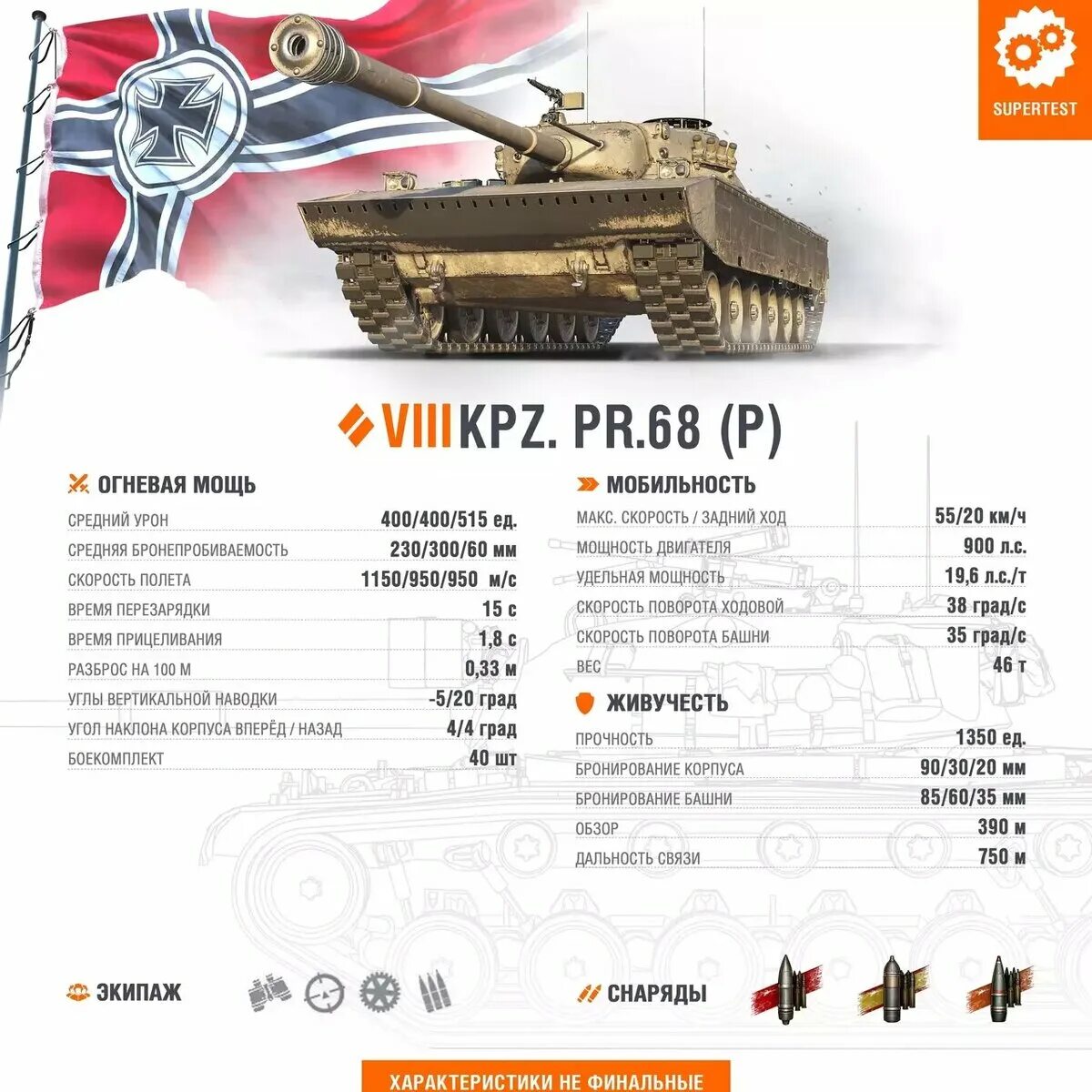 SUPERTEST

VIII KPZ. PR.68 (P)

ОГНЕВАЯ МОЩЬ

| | |
|---|---|
| СРЕДНИЙ УРОН | 400/400/515 ед. |
| СРЕДНЯЯ БРОНЕПРОБИВАЕМОСТЬ | 230/300/60 мм |
| СКОРОСТЬ ПОЛЕТА | 1150/950/950 м/с |
| ВРЕМЯ ПЕРЕЗАРЯДКИ | 15 с |
| ВРЕМЯ ПРИЦЕЛИВАНИЯ | 1,8 с |
| РАЗБРОС НА 100 М | 0,33 м |
| УГЛЫ ВЕРТИКАЛЬНОЙ НАВОДКИ | -5/20 град |
| УГОЛ НАКЛОНА КОРПУСА ВПЕРЁД / НАЗАД | 4/4 град |
| БОЕКОМПЛЕКТ | 40 шт |

МОБИЛЬНОСТЬ

| | |
|---|---|
| МАКС. СКОРОСТЬ / ЗАДНИЙ ХОД | 55/20 км/ч |
| МОЩНОСТЬ ДВИГАТЕЛЯ | 900 л.с. |
| УДЕЛЬНАЯ МОЩНОСТЬ | 19,6 л.с./т |
| СКОРОСТЬ ПОВОРОТА ХОДОВОЙ | 38 град/с |
| СКОРОСТЬ ПОВОРОТА БАШНИ | 35 град/с |
| ВЕС | 46 т |

ЖИВУЧЕСТЬ

| | |
|---|---|
| ПРОЧНОСТЬ | 1350 ед. |
| БРОНИРОВАНИЕ КОРПУСА | 90/30/20 мм |
| БРОНИРОВАНИЕ БАШНИ | 85/60/35 мм |
| ОБЗОР | 390 м |
| ДАЛЬНОСТЬ СВЯЗИ | 750 м |

ЭКИПАЖ

СНАРЯДЫ

ХАРАКТЕРИСТИКИ НЕ ФИНАЛЬНЫЕ